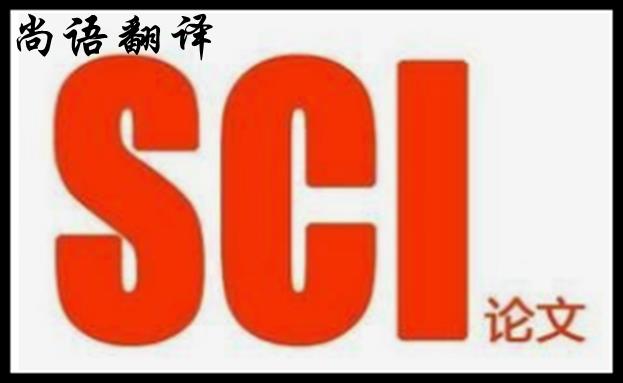 尚语翻译

SCI

论文